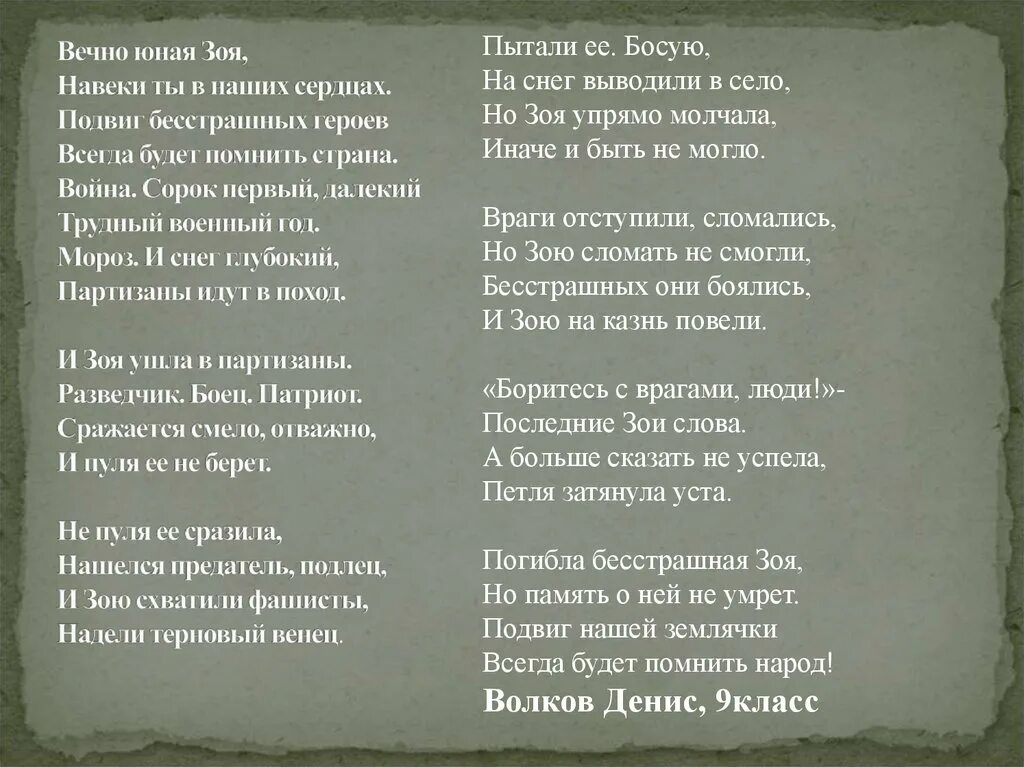 Вечно юная Зоя,
Навеки ты в наших сердцах.
Подвиг бесстрашных героев
Всегда будет помнить страна.
Война. Сорок первый, далекий
Трудный военный год.
Мороз. И снег глубокий,
Партизаны идут в поход.

И Зоя ушла в партизаны.
Разведчик. Боец. Патриот.
Сражается смело, отважно,
И пуля ее не берет.

Не пуля ее сразила,
Нашелся предатель, подлец,
И Зою схватили фашисты,
Надели терновый венец.

Пытали ее. Босую,
На снег выводили в село,
Но Зоя упрямо молчала,
Иначе и быть не могло.

Враги отступили, сломались,
Но Зою сломать не смогли,
Бесстрашных они боялись,
И Зою на казнь повели.

«Боритесь с врагами, люди!»-
Последние Зои слова.
А больше сказать не успела,
Петля затянула уста.

Погибла бесстрашная Зоя,
Но память о ней не умрет.
Подвиг нашей землячки
Всегда будет помнить народ!
Волков Денис, 9класс